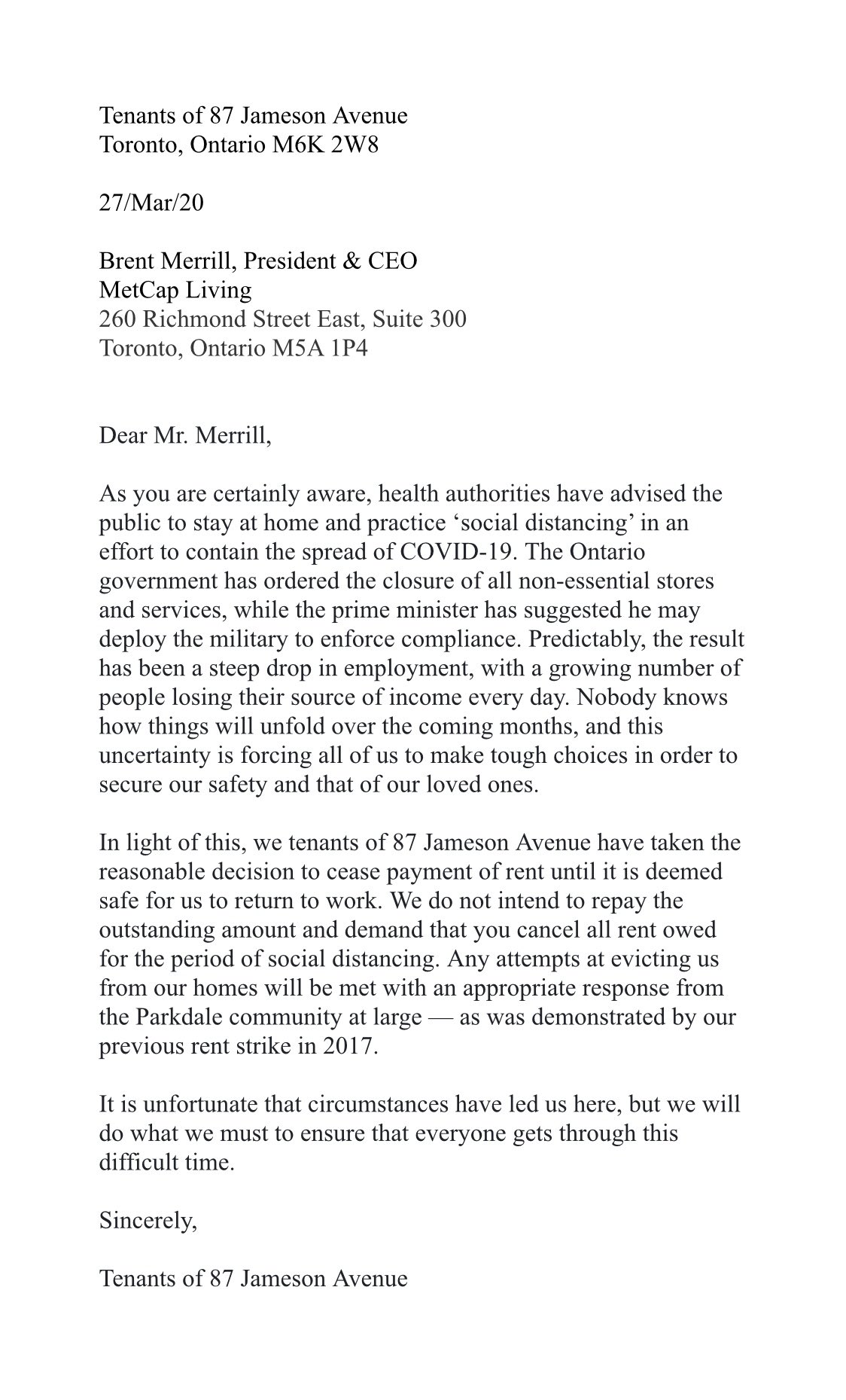 Tenants of 87 Jameson Avenue
Toronto, Ontario M6K 2W8

27/Mar/20

Brent Merrill, President & CEO
MetCap Living
260 Richmond Street East, Suite 300
Toronto, Ontario M5A 1P4

Dear Mr. Merrill,

As you are certainly aware, health authorities have advised the public to stay at home and practice ‘social distancing’ in an effort to contain the spread of COVID-19. The Ontario government has ordered the closure of all non-essential stores and services, while the prime minister has suggested he may deploy the military to enforce compliance. Predictably, the result has been a steep drop in employment, with a growing number of people losing their source of income every day. Nobody knows how things will unfold over the coming months, and this uncertainty is forcing all of us to make tough choices in order to secure our safety and that of our loved ones.

In light of this, we tenants of 87 Jameson Avenue have taken the reasonable decision to cease payment of rent until it is deemed safe for us to return to work. We do not intend to repay the outstanding amount and demand that you cancel all rent owed for the period of social distancing. Any attempts at evicting us from our homes will be met with an appropriate response from the Parkdale community at large — as was demonstrated by our previous rent strike in 2017.

It is unfortunate that circumstances have led us here, but we will do what we must to ensure that everyone gets through this difficult time.

Sincerely,

Tenants of 87 Jameson Avenue